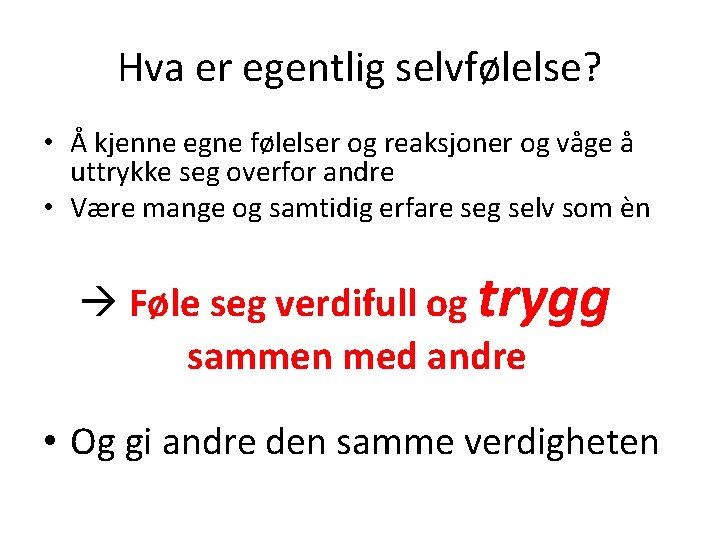 Hva er egentlig selvfølelse?

• Å kjenne egne følelser og reaksjoner og våge å uttrykke seg overfor andre
• Være mange og samtidig erfare seg selv som èn

→ Føle seg verdifull og trygg sammen med andre

• Og gi andre den samme verdigheten